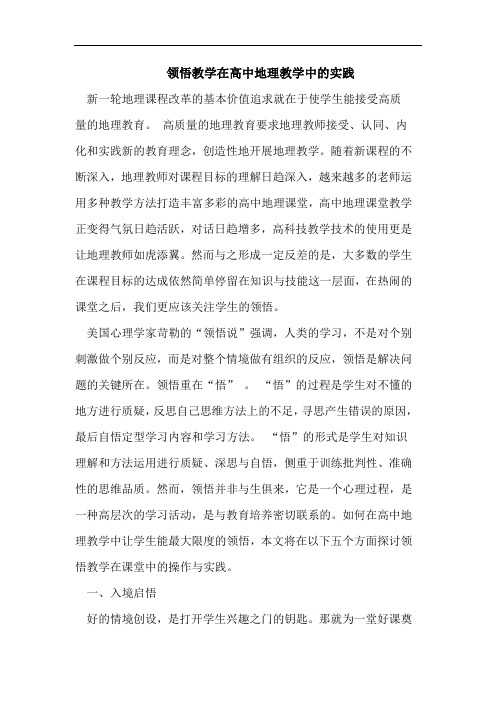 领悟教学在高中地理教学中的实践

新一轮地理课程改革的基本价值追求就在于使学生能接受高质量的地理教育。 高质量的地理教育要求地理教师接受、认同、内化和实践新的教育理念，创造性地开展地理教学。随着新课程的不断深入，地理教师对课程目标的理解日趋深入，越来越多的老师运用多种教学方法打造丰富多彩的高中地理课堂，高中地理课堂教学正变得气氛日趋活跃，对话日趋增多，高科技教学技术的使用更是让地理教师如虎添翼。然而与之形成一定反差的是，大多数的学生在课程目标的达成依然简单停留在知识与技能这一层面，在热闹的课堂之后，我们更应该关注学生的领悟。

美国心理学家苛勒的“领悟说”强调，人类的学习，不是对个别刺激做个别反应，而是对整个情境做有组织的反应，领悟是解决问题的关键所在。领悟重在“悟” 。 “悟”的过程是学生对不懂的地方进行质疑，反思自己思维方法上的不足，寻思产生错误的原因，最后自悟定型学习内容和学习方法。 “悟”的形式是学生对知识理解和方法运用进行质疑、深思与自悟，侧重于训练批判性、准确性的思维品质。然而，领悟并非与生俱来，它是一个心理过程，是一种高层次的学习活动，是与教育培养密切联系的。如何在高中地理教学中让学生能最大限度的领悟，本文将在以下五个方面探讨领悟教学在课堂中的操作与实践。

一、入境启悟

好的情境创设，是打开学生兴趣之门的钥匙。那就为一堂好课奠